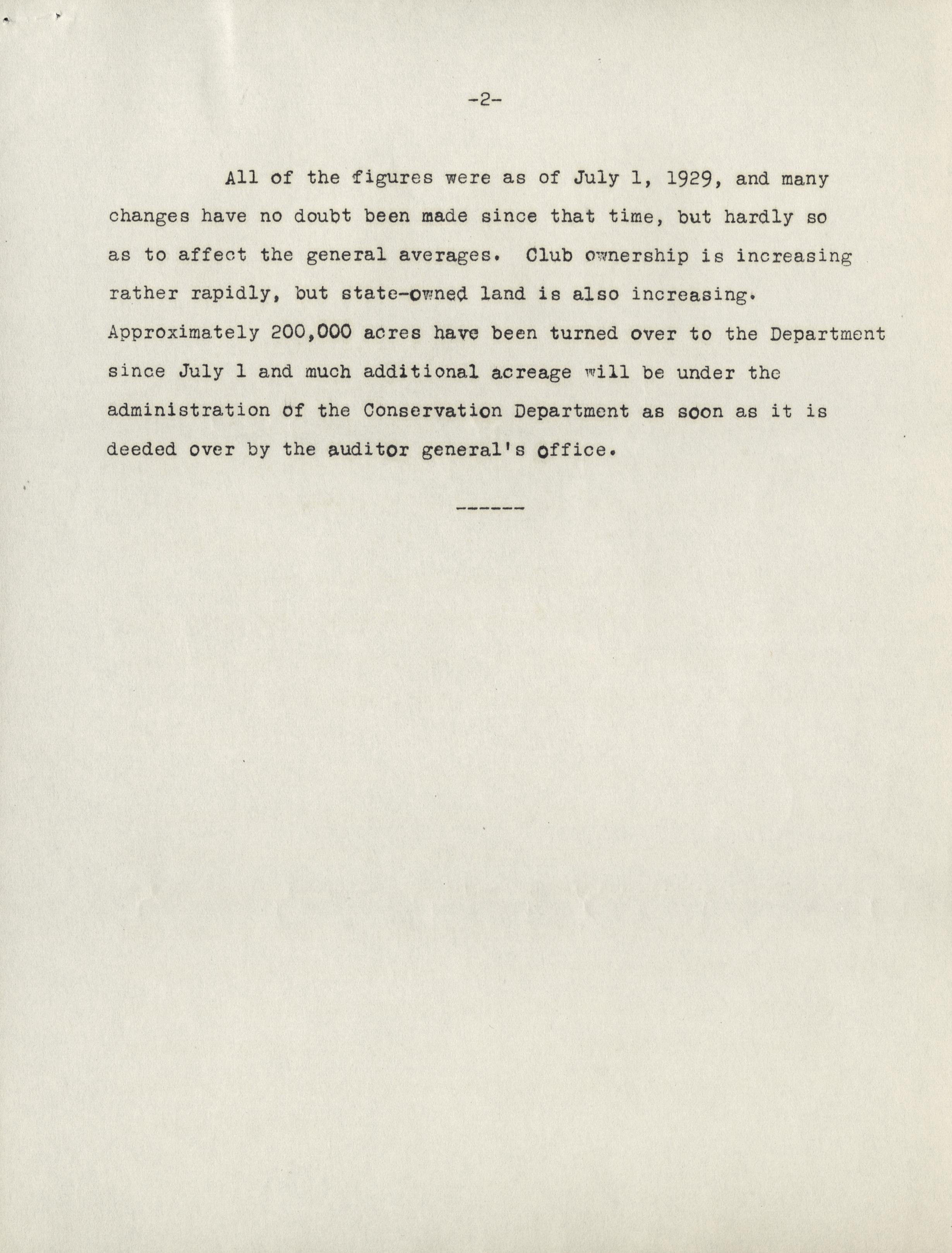 -2-

All of the figures were as of July 1, 1929, and many changes have no doubt been made since that time, but hardly so as to affect the general averages. Club ownership is increasing rather rapidly, but state-owned land is also increasing. Approximately 200,000 acres have been turned over to the Department since July 1 and much additional acreage will be under the administration of the Conservation Department as soon as it is deeded over by the auditor general's office.

------